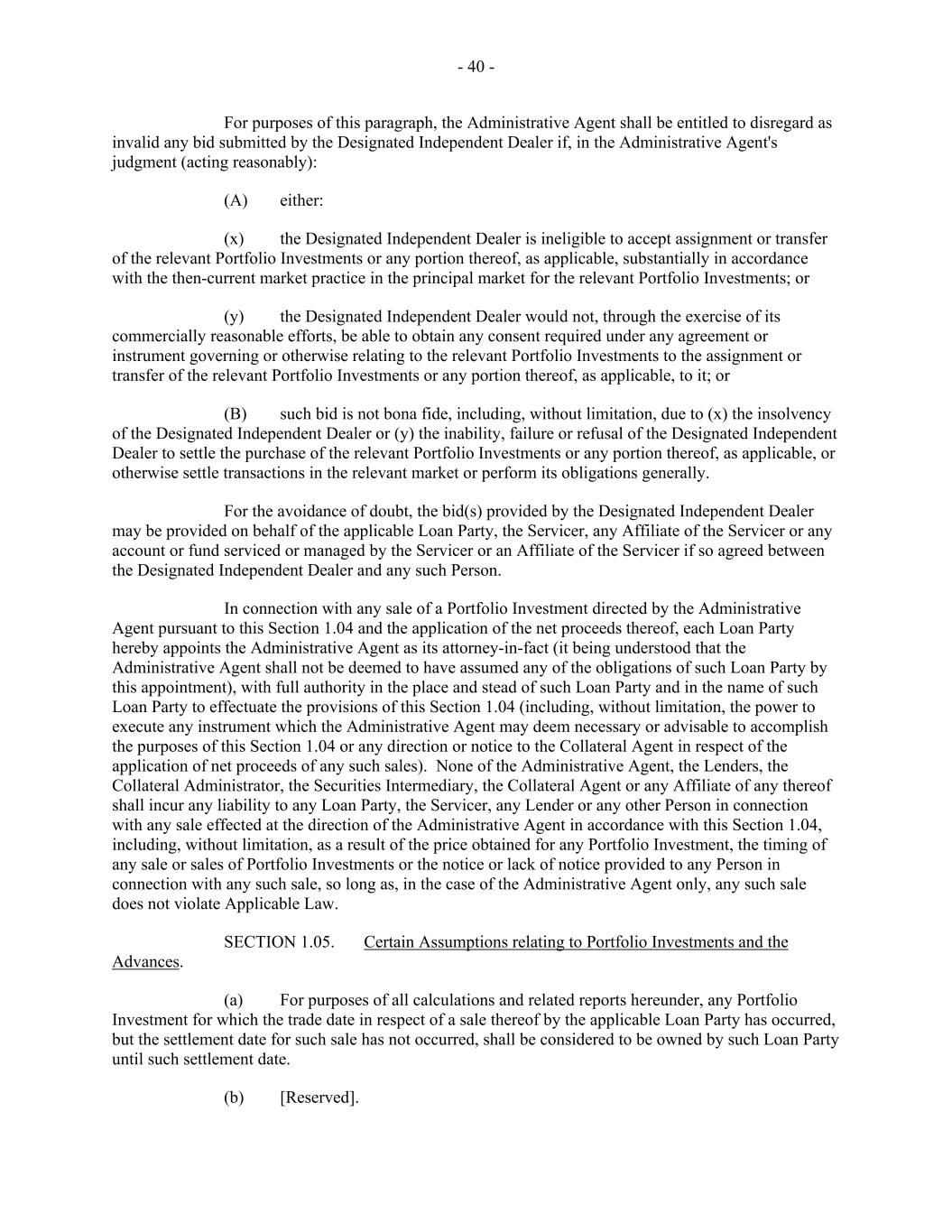 - 40 -

For purposes of this paragraph, the Administrative Agent shall be entitled to disregard as invalid any bid submitted by the Designated Independent Dealer if, in the Administrative Agent's judgment (acting reasonably):

(A) either:

(x) the Designated Independent Dealer is ineligible to accept assignment or transfer of the relevant Portfolio Investments or any portion thereof, as applicable, substantially in accordance with the then-current market practice in the principal market for the relevant Portfolio Investments; or

(y) the Designated Independent Dealer would not, through the exercise of its commercially reasonable efforts, be able to obtain any consent required under any agreement or instrument governing or otherwise relating to the relevant Portfolio Investments to the assignment or transfer of the relevant Portfolio Investments or any portion thereof, as applicable, to it; or

(B) such bid is not bona fide, including, without limitation, due to (x) the insolvency of the Designated Independent Dealer or (y) the inability, failure or refusal of the Designated Independent Dealer to settle the purchase of the relevant Portfolio Investments or any portion thereof, as applicable, or otherwise settle transactions in the relevant market or perform its obligations generally.

For the avoidance of doubt, the bid(s) provided by the Designated Independent Dealer may be provided on behalf of the applicable Loan Party, the Servicer, any Affiliate of the Servicer or any account or fund serviced or managed by the Servicer or an Affiliate of the Servicer if so agreed between the Designated Independent Dealer and any such Person.

In connection with any sale of a Portfolio Investment directed by the Administrative Agent pursuant to this Section 1.04 and the application of the net proceeds thereof, each Loan Party hereby appoints the Administrative Agent as its attorney-in-fact (it being understood that the Administrative Agent shall not be deemed to have assumed any of the obligations of such Loan Party by this appointment), with full authority in the place and stead of such Loan Party and in the name of such Loan Party to effectuate the provisions of this Section 1.04 (including, without limitation, the power to execute any instrument which the Administrative Agent may deem necessary or advisable to accomplish the purposes of this Section 1.04 or any direction or notice to the Collateral Agent in respect of the application of net proceeds of any such sales). None of the Administrative Agent, the Lenders, the Collateral Administrator, the Securities Intermediary, the Collateral Agent or any Affiliate of any thereof shall incur any liability to any Loan Party, the Servicer, any Lender or any other Person in connection with any sale effected at the direction of the Administrative Agent in accordance with this Section 1.04, including, without limitation, as a result of the price obtained for any Portfolio Investment, the timing of any sale or sales of Portfolio Investments or the notice or lack of notice provided to any Person in connection with any such sale, so long as, in the case of the Administrative Agent only, any such sale does not violate Applicable Law.

SECTION 1.05. Certain Assumptions relating to Portfolio Investments and the Advances.

(a) For purposes of all calculations and related reports hereunder, any Portfolio Investment for which the trade date in respect of a sale thereof by the applicable Loan Party has occurred, but the settlement date for such sale has not occurred, shall be considered to be owned by such Loan Party until such settlement date.

(b) [Reserved].